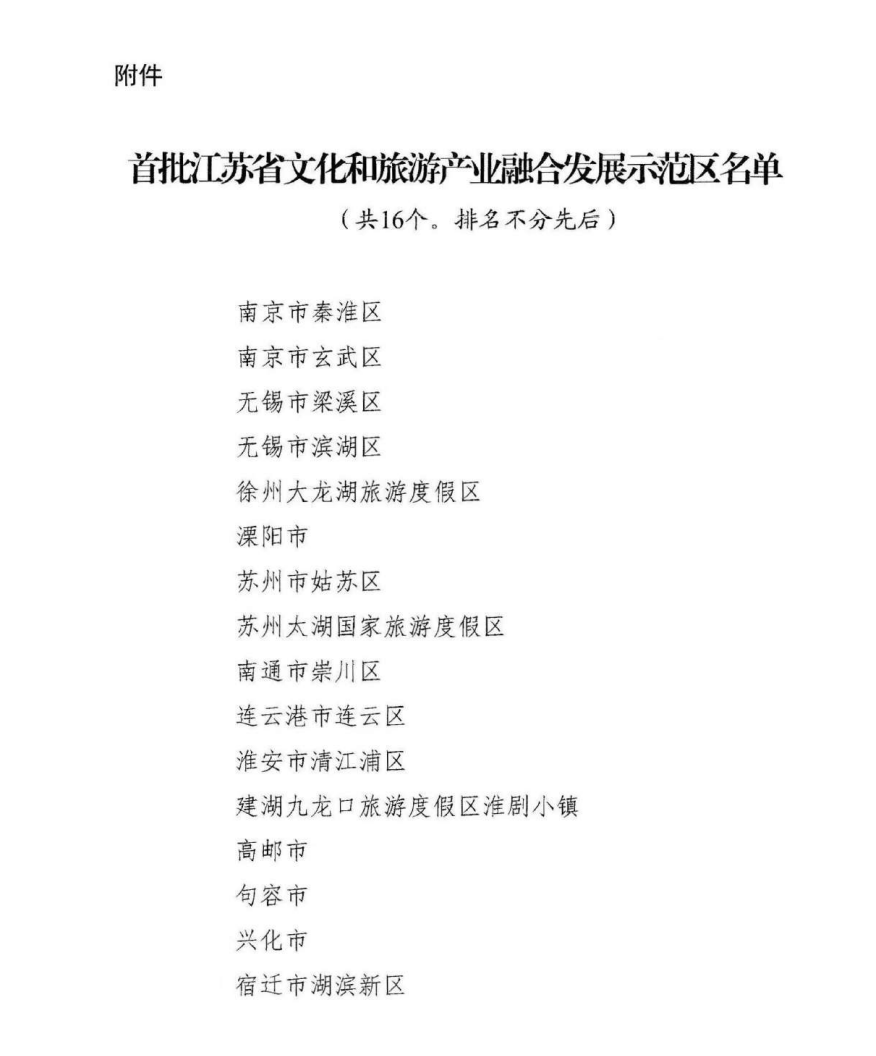 附件

首批江苏省文化和旅游产业融合发展示范区名单

（共16个。排名不分先后）

南京市秦淮区
南京市玄武区
无锡市梁溪区
无锡市滨湖区
徐州大龙湖旅游度假区
溧阳市
苏州市姑苏区
苏州太湖国家旅游度假区
南通市崇川区
连云港市连云区
淮安市清江浦区
建湖九龙口旅游度假区淮剧小镇
高邮市
句容市
兴化市
宿迁市湖滨新区